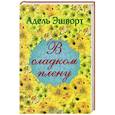 Адель Эшворт

В сладком плену